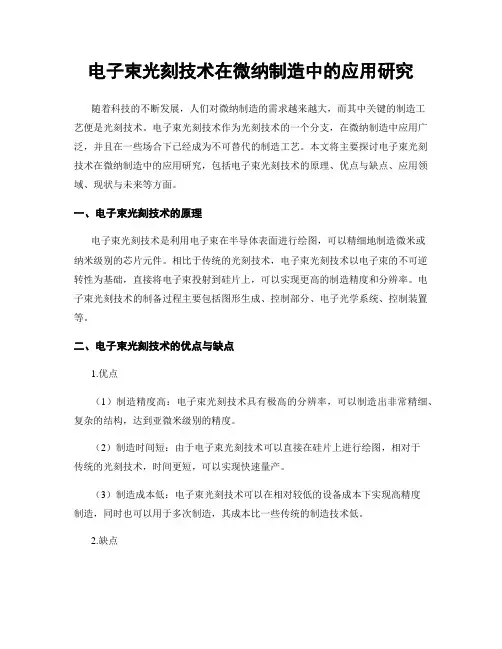 电子束光刻技术在微纳制造中的应用研究

随着科技的不断发展，人们对微纳制造的需求越来越大，而其中关键的制造工艺便是光刻技术。电子束光刻技术作为光刻技术的一个分支，在微纳制造中应用广泛，并且在一些场合下已经成为不可替代的制造工艺。本文将主要探讨电子束光刻技术在微纳制造中的应用研究，包括电子束光刻技术的原理、优点与缺点、应用领域、现状与未来等方面。

一、电子束光刻技术的原理

电子束光刻技术是利用电子束在半导体表面进行绘图，可以精细地制造微米或纳米级别的芯片元件。相比于传统的光刻技术，电子束光刻技术以电子束的不可逆转性为基础，直接将电子束投射到硅片上，可以实现更高的制造精度和分辨率。电子束光刻技术的制备过程主要包括图形生成、控制部分、电子光学系统、控制装置等。

二、电子束光刻技术的优点与缺点

1.优点

（1）制造精度高：电子束光刻技术具有极高的分辨率，可以制造出非常精细、复杂的结构，达到亚微米级别的精度。

（2）制造时间短：由于电子束光刻技术可以直接在硅片上进行绘图，相对于传统的光刻技术，时间更短，可以实现快速量产。

（3）制造成本低：电子束光刻技术可以在相对较低的设备成本下实现高精度制造，同时也可以用于多次制造，其成本比一些传统的制造技术低。

2.缺点